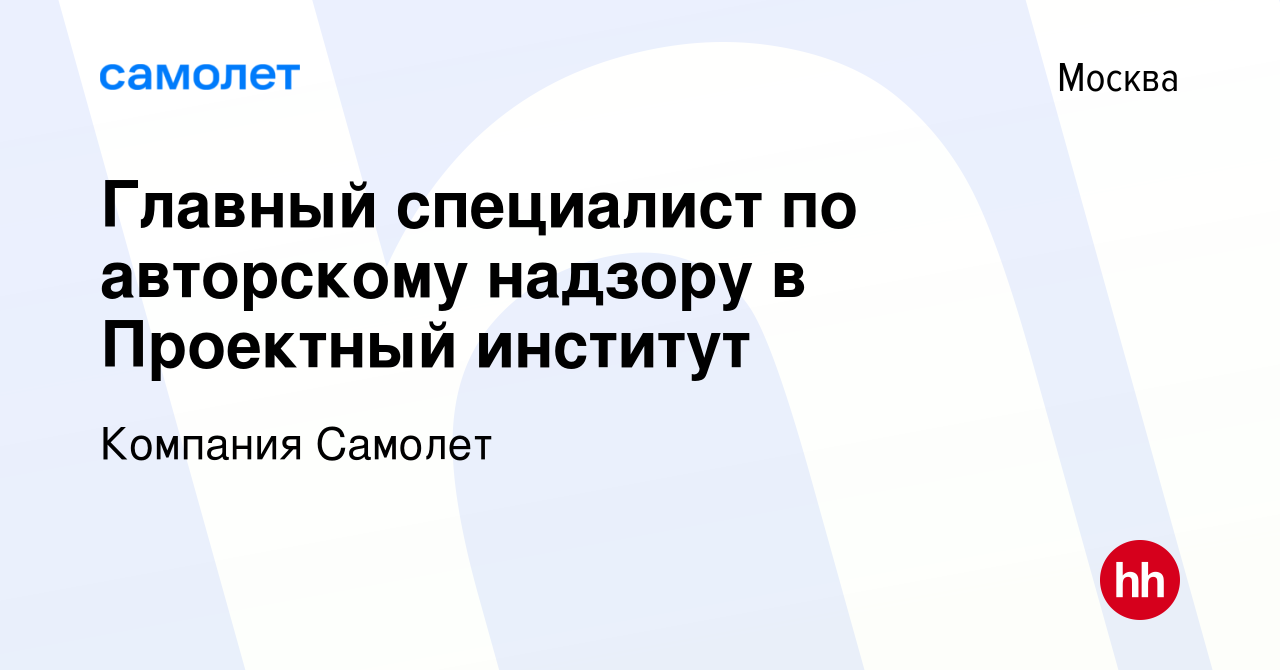 самолет

Москва

Главный специалист по авторскому надзору в Проектный институт

Компания Самолет

hh